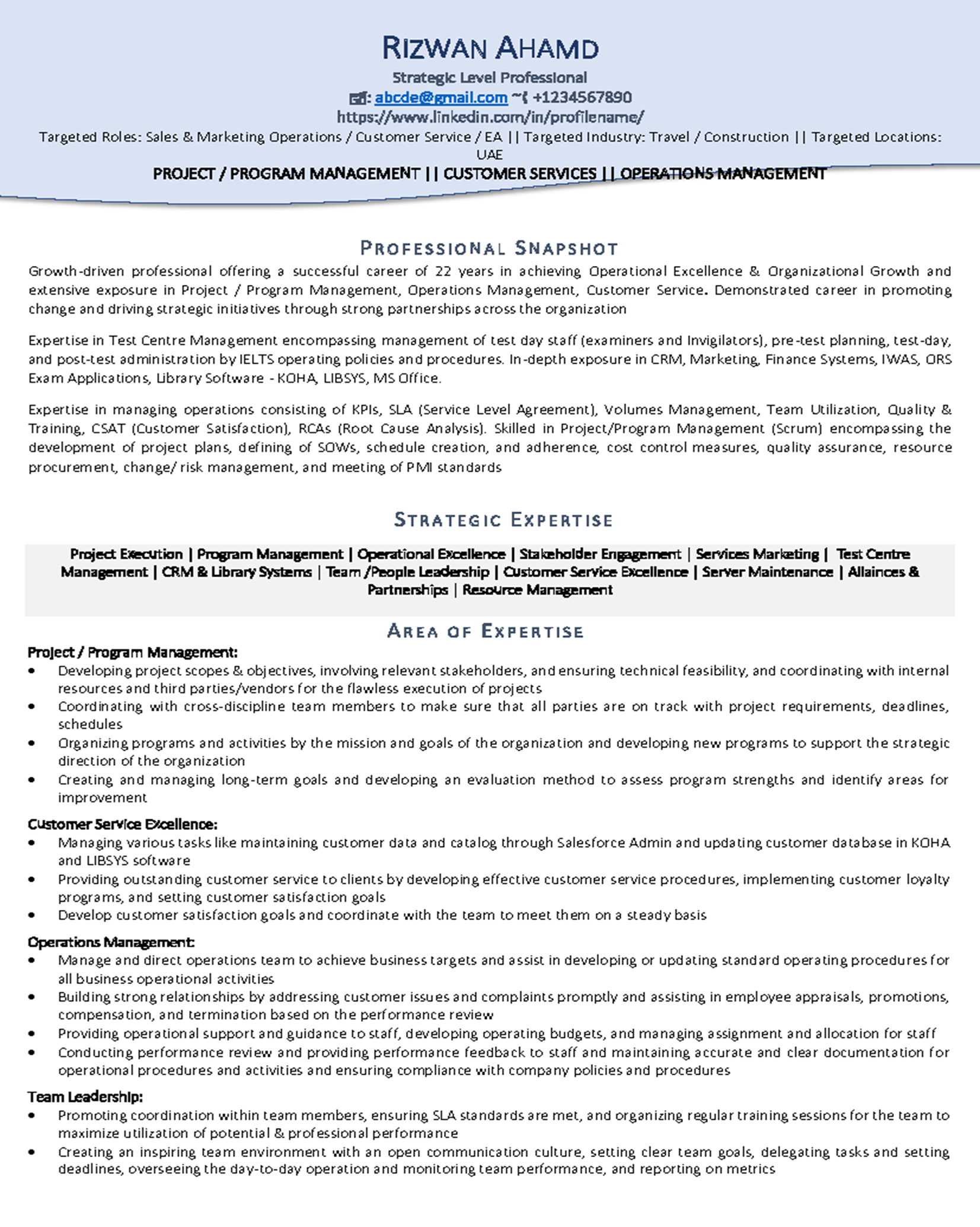 RIZWAN AHAMD

Strategic Level Professional

: abcde@gmail.com ~ +1234567890

https://www.linkedin.com/in/profilename/

Targeted Roles: Sales & Marketing Operations / Customer Service / EA || Targeted Industry: Travel / Construction || Targeted Locations: UAE

PROJECT / PROGRAM MANAGEMENT || CUSTOMER SERVICES || OPERATIONS MANAGEMENT

PROFESSIONAL SNAPSHOT

Growth-driven professional offering a successful career of 22 years in achieving Operational Excellence & Organizational Growth and extensive exposure in Project / Program Management, Operations Management, Customer Service. Demonstrated career in promoting change and driving strategic initiatives through strong partnerships across the organization

Expertise in Test Centre Management encompassing management of test day staff (examiners and Invigilators), pre-test planning, test-day, and post-test administration by IELTS operating policies and procedures. In-depth exposure in CRM, Marketing, Finance Systems, IWAS, ORS Exam Applications, Library Software - KOHA, LIBSYS, MS Office.

Expertise in managing operations consisting of KPIs, SLA (Service Level Agreement), Volumes Management, Team Utilization, Quality & Training, CSAT (Customer Satisfaction), RCAs (Root Cause Analysis). Skilled in Project/Program Management (Scrum) encompassing the development of project plans, defining of SOWs, schedule creation, and adherence, cost control measures, quality assurance, resource procurement, change/ risk management, and meeting of PMI standards

STRATEGIC EXPERTISE

Project Execution | Program Management | Operational Excellence | Stakeholder Engagement | Services Marketing | Test Centre Management | CRM & Library Systems | Team /People Leadership | Customer Service Excellence | Server Maintenance | Allainces & Partnerships | Resource Management

AREA OF EXPERTISE

Project / Program Management:
• Developing project scopes & objectives, involving relevant stakeholders, and ensuring technical feasibility, and coordinating with internal resources and third parties/vendors for the flawless execution of projects
• Coordinating with cross-discipline team members to make sure that all parties are on track with project requirements, deadlines, schedules
• Organizing programs and activities by the mission and goals of the organization and developing new programs to support the strategic direction of the organization
• Creating and managing long-term goals and developing an evaluation method to assess program strengths and identify areas for improvement

Customer Service Excellence:
• Managing various tasks like maintaining customer data and catalog through Salesforce Admin and updating customer database in KOHA and LIBSYS software
• Providing outstanding customer service to clients by developing effective customer service procedures, implementing customer loyalty programs, and setting customer satisfaction goals
• Develop customer satisfaction goals and coordinate with the team to meet them on a steady basis

Operations Management:
• Manage and direct operations team to achieve business targets and assist in developing or updating standard operating procedures for all business operational activities
• Building strong relationships by addressing customer issues and complaints promptly and assisting in employee appraisals, promotions, compensation, and termination based on the performance review
• Providing operational support and guidance to staff, developing operating budgets, and managing assignment and allocation for staff
• Conducting performance review and providing performance feedback to staff and maintaining accurate and clear documentation for operational procedures and activities and ensuring compliance with company policies and procedures

Team Leadership:
• Promoting coordination within team members, ensuring SLA standards are met, and organizing regular training sessions for the team to maximize utilization of potential & professional performance
• Creating an inspiring team environment with an open communication culture, setting clear team goals, delegating tasks and setting deadlines, overseeing the day-to-day operation and monitoring team performance, and reporting on metrics